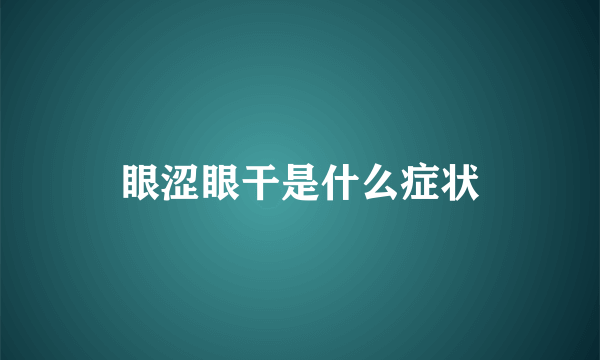 眼涩眼干是什么症状